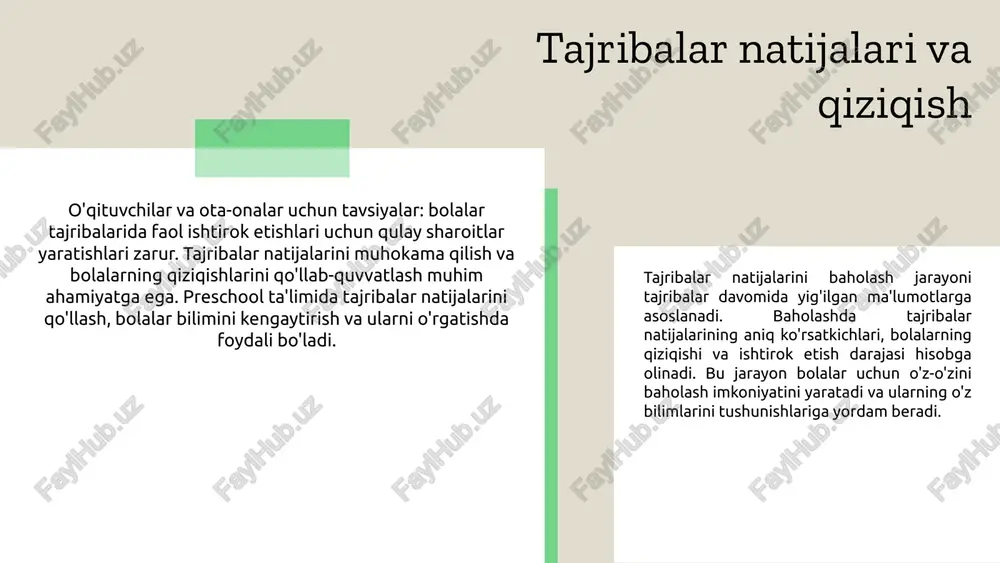 Tajribalar natijalari va qiziqish

O'qituvchilar va ota-onalar uchun tavsiyalar: bolalar tajribalarida faol ishtirok etishlari uchun qulay sharoitlar yaratishlari zarur. Tajribalar natijalarini muhokama qilish va bolalarning qiziqishlarini qo'llab-quvvatlash muhim ahamiyatga ega. Preschool ta'limida tajribalar natijalarini qo'llash, bolalar bilimini kengaytirish va ularni o'rgatishda foydali bo'ladi.

Tajribalar natijalarini baholash jarayoni tajribalar davomida yig'ilgan ma'lumotlarga asoslanadi. Baholashda tajribalar natijalarining aniq ko'rsatkichlari, bolalarning qiziqishi va ishtirok etish darajasi hisobga olinadi. Bu jarayon bolalar uchun o'z-o'zini baholash imkoniyatini yaratadi va ularning o'z bilimlarini tushunishlariga yordam beradi.

FaylHub.uz